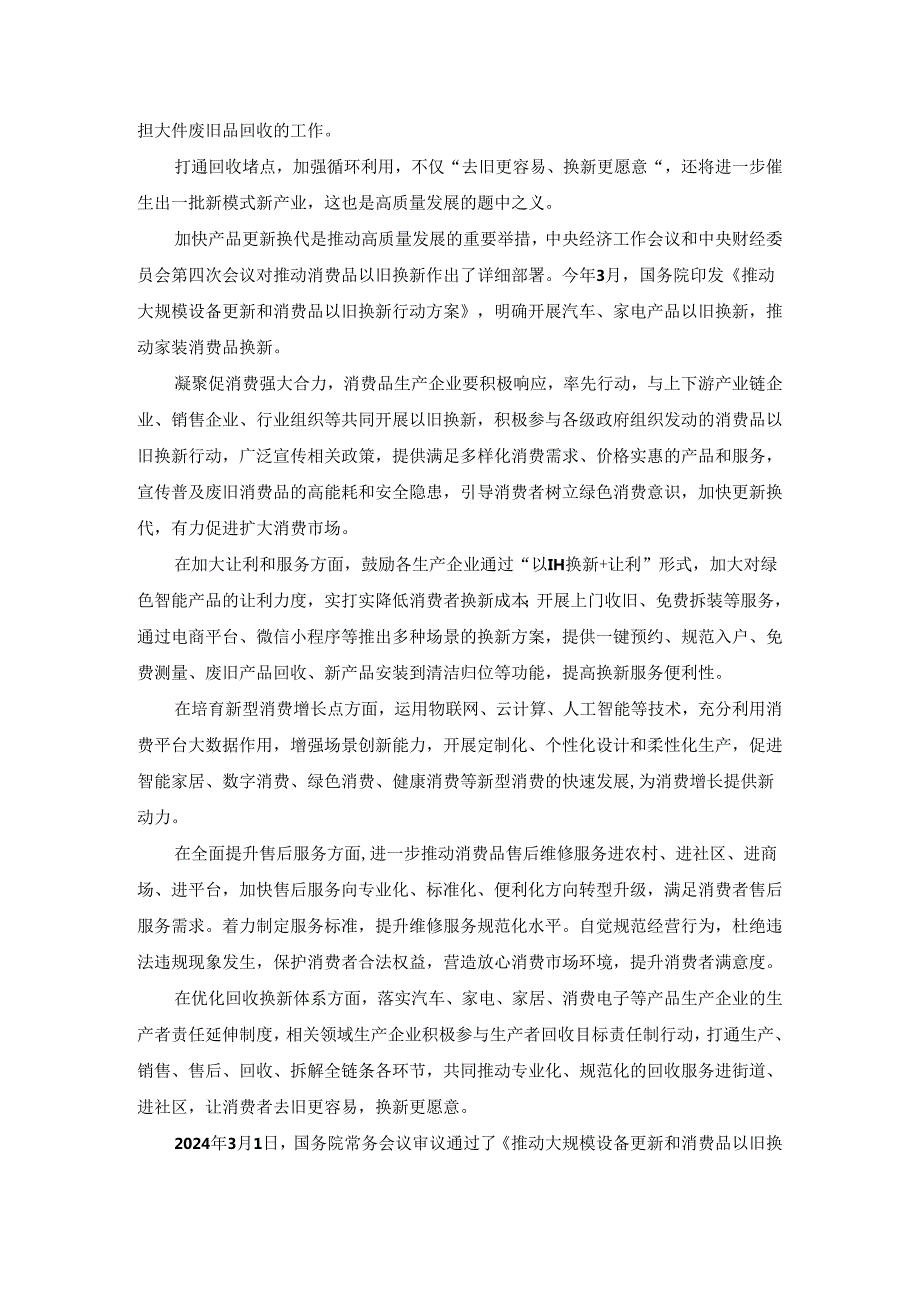 担大件废旧品回收的工作。

打通回收堵点，加强循环利用，不仅“去旧更容易、换新更愿意“，还将进一步催生出一批新模式新产业，这也是高质量发展的题中之义。

加快产品更新换代是推动高质量发展的重要举措，中央经济工作会议和中央财经委员会第四次会议对推动消费品以旧换新作出了详细部署。今年3月，国务院印发《推动大规模设备更新和消费品以旧换新行动方案》，明确开展汽车、家电产品以旧换新，推动家装消费品换新。

凝聚促消费强大合力，消费品生产企业要积极响应，率先行动，与上下游产业链企业、销售企业、行业组织等共同开展以旧换新，积极参与各级政府组织发动的消费品以旧换新行动，广泛宣传相关政策，提供满足多样化消费需求、价格实惠的产品和服务，宣传普及废旧消费品的高能耗和安全隐患，引导消费者树立绿色消费意识，加快更新换代，有力促进扩大消费市场。

在加大让利和服务方面，鼓励各生产企业通过“以IH换新+让利”形式，加大对绿色智能产品的让利力度，实打实降低消费者换新成本;开展上门收旧、免费拆装等服务，通过电商平台、微信小程序等推出多种场景的换新方案，提供一键预约、规范入户、免费测量、废旧产品回收、新产品安装到清洁归位等功能，提高换新服务便利性。

在培育新型消费增长点方面，运用物联网、云计算、人工智能等技术，充分利用消费平台大数据作用，增强场景创新能力，开展定制化、个性化设计和柔性化生产，促进智能家居、数字消费、绿色消费、健康消费等新型消费的快速发展,为消费增长提供新动力。

在全面提升售后服务方面,进一步推动消费品售后维修服务进农村、进社区、进商场、进平台，加快售后服务向专业化、标准化、便利化方向转型升级，满足消费者售后服务需求。着力制定服务标准，提升维修服务规范化水平。自觉规范经营行为，杜绝违法违规现象发生，保护消费者合法权益，营造放心消费市场环境，提升消费者满意度。

在优化回收换新体系方面，落实汽车、家电、家居、消费电子等产品生产企业的生产者责任延伸制度，相关领域生产企业积极参与生产者回收目标责任制行动，打通生产、销售、售后、回收、拆解全链条各环节，共同推动专业化、规范化的回收服务进街道、进社区，让消费者去旧更容易，换新更愿意。

2024年3月1日，国务院常务会议审议通过了《推动大规模设备更新和消费品以旧换